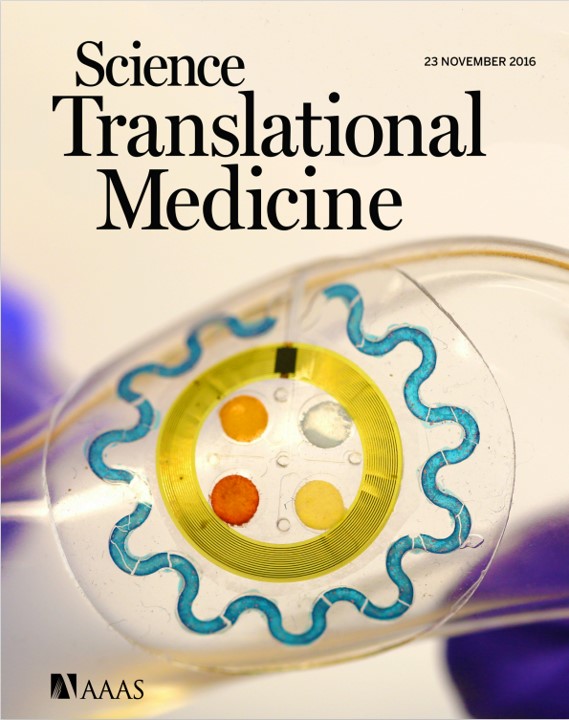 Science Translational Medicine

23 NOVEMBER 2016

AAAS